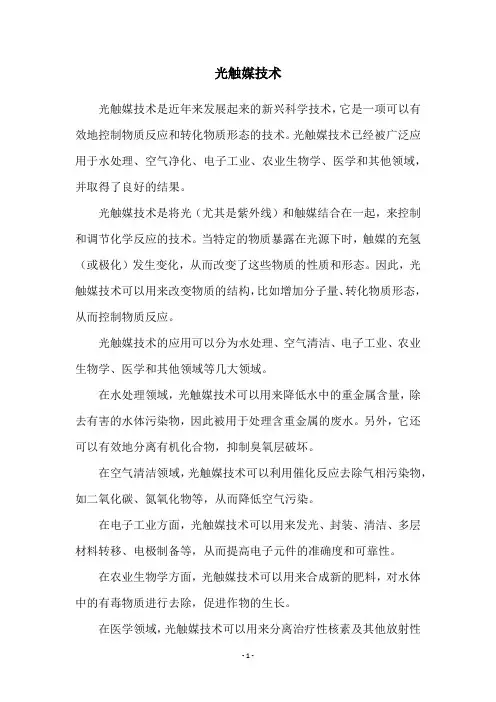 光触媒技术

光触媒技术是近年来发展起来的新兴科学技术，它是一项可以有效地控制物质反应和转化物质形态的技术。光触媒技术已经被广泛应用于水处理、空气净化、电子工业、农业生物学、医学和其他领域，并取得了良好的结果。

光触媒技术是将光（尤其是紫外线）和触媒结合在一起，来控制和调节化学反应的技术。当特定的物质暴露在光源下时，触媒的充氢（或极化）发生变化，从而改变了这些物质的性质和形态。因此，光触媒技术可以用来改变物质的结构，比如增加分子量、转化物质形态，从而控制物质反应。

光触媒技术的应用可以分为水处理、空气清洁、电子工业、农业生物学、医学和其他领域等几大领域。

在水处理领域，光触媒技术可以用来降低水中的重金属含量，除去有害的水体污染物，因此被用于处理含重金属的废水。另外，它还可以有效地分离有机化合物，抑制臭氧层破坏。

在空气清洁领域，光触媒技术可以利用催化反应去除气相污染物，如二氧化碳、氮氧化物等，从而降低空气污染。

在电子工业方面，光触媒技术可以用来发光、封装、清洁、多层材料转移、电极制备等，从而提高电子元件的准确度和可靠性。

在农业生物学方面，光触媒技术可以用来合成新的肥料，对水体中的有毒物质进行去除，促进作物的生长。

在医学领域，光触媒技术可以用来分离治疗性核素及其他放射性

- 1 -